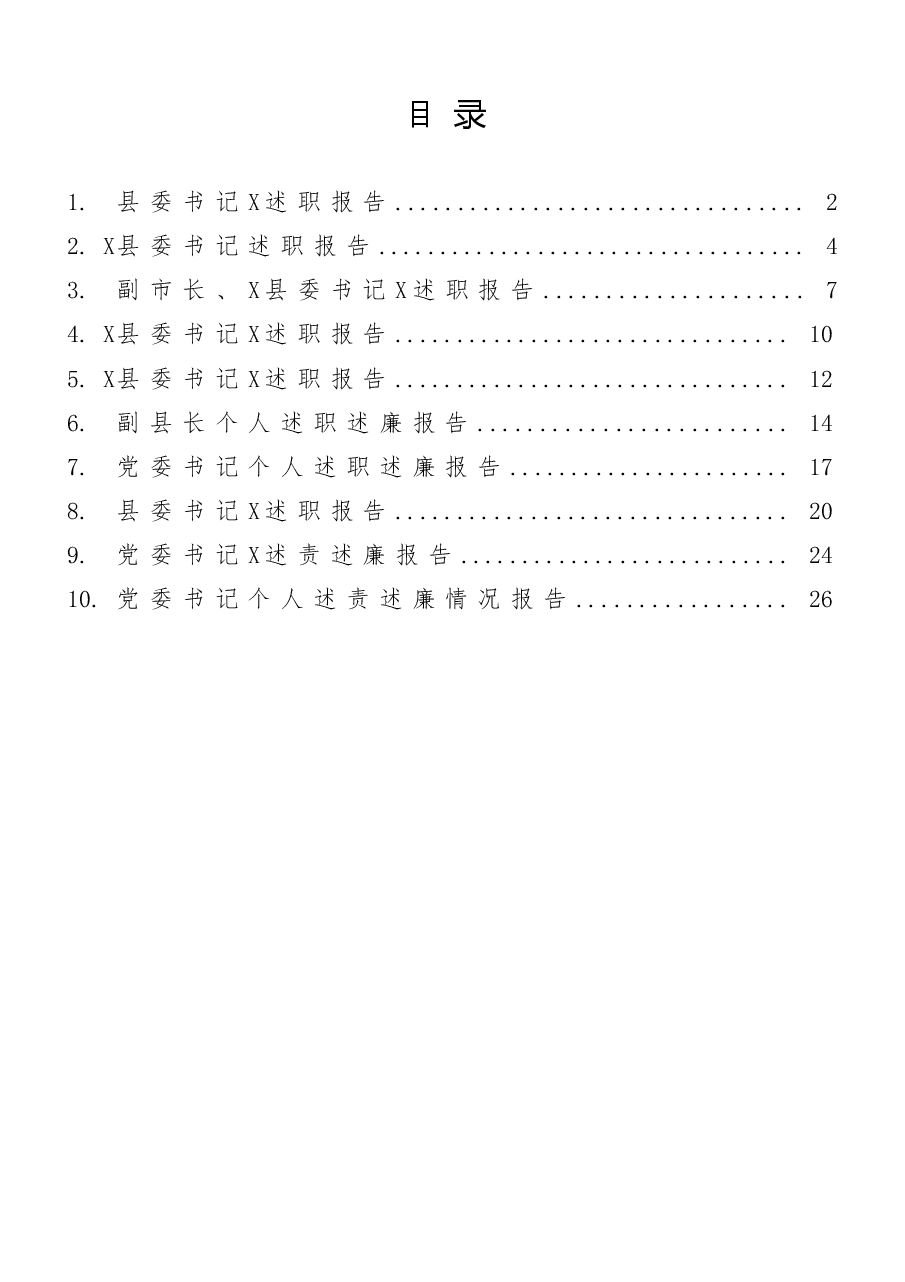 目录

1.县委书记X述职报告 2
2.X县委书记述职报告 4
3.副市长、X县委书记X述职报告 7
4.X县委书记X述职报告 10
5.X县委书记X述职报告 12
6.副县长个人述职述廉报告 14
7.党委书记个人述职述廉报告 17
8.县委书记X述职报告 20
9.党委书记X述责述廉报告 24
10.党委书记个人述责述廉情况报告 26